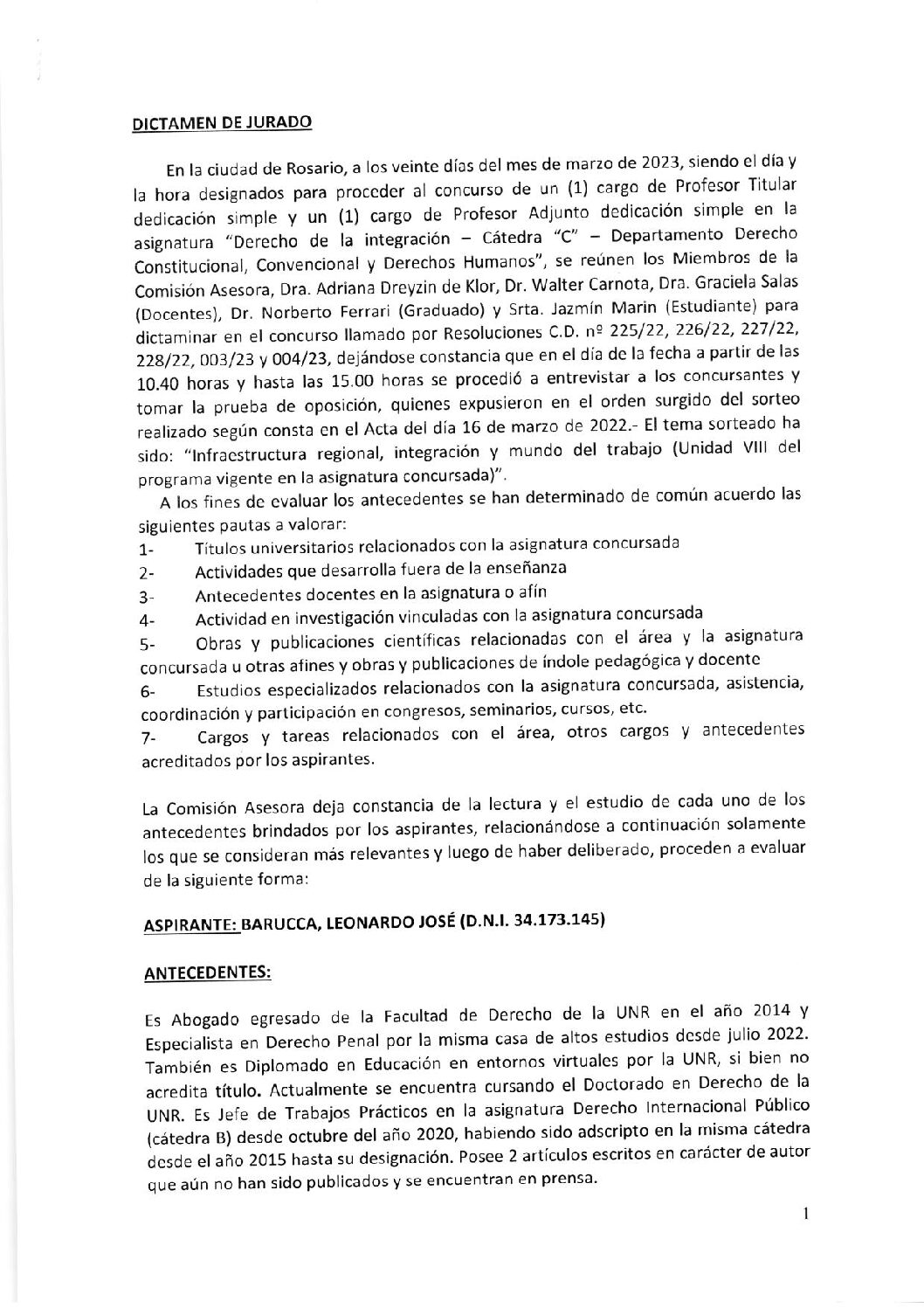 DICTAMEN DE JURADO

En la ciudad de Rosario, a los veinte días del mes de marzo de 2023, siendo el día y la hora designados para proceder al concurso de un (1) cargo de Profesor Titular dedicación simple y un (1) cargo de Profesor Adjunto dedicación simple en la asignatura "Derecho de la integración – Cátedra "C" – Departamento Derecho Constitucional, Convencional y Derechos Humanos", se reúnen los Miembros de la Comisión Asesora, Dra. Adriana Dreyzin de Klor, Dr. Walter Carnota, Dra. Graciela Salas (Docentes), Dr. Norberto Ferrari (Graduado) y Srta. Jazmín Marin (Estudiante) para dictaminar en el concurso llamado por Resoluciones C.D. nº 225/22, 226/22, 227/22, 228/22, 003/23 y 004/23, dejándose constancia que en el día de la fecha a partir de las 10.40 horas y hasta las 15.00 horas se procedió a entrevistar a los concursantes y tomar la prueba de oposición, quienes expusieron en el orden surgido del sorteo realizado según consta en el Acta del día 16 de marzo de 2022.- El tema sorteado ha sido: "Infraestructura regional, integración y mundo del trabajo (Unidad VIII del programa vigente en la asignatura concursada)".

A los fines de evaluar los antecedentes se han determinado de común acuerdo las siguientes pautas a valorar:

1- Títulos universitarios relacionados con la asignatura concursada
2- Actividades que desarrolla fuera de la enseñanza
3- Antecedentes docentes en la asignatura o afín
4- Actividad en investigación vinculadas con la asignatura concursada
5- Obras y publicaciones científicas relacionadas con el área y la asignatura concursada u otras afines y obras y publicaciones de índole pedagógica y docente
6- Estudios especializados relacionados con la asignatura concursada, asistencia, coordinación y participación en congresos, seminarios, cursos, etc.
7- Cargos y tareas relacionados con el área, otros cargos y antecedentes acreditados por los aspirantes.

La Comisión Asesora deja constancia de la lectura y el estudio de cada uno de los antecedentes brindados por los aspirantes, relacionándose a continuación solamente los que se consideran más relevantes y luego de haber deliberado, proceden a evaluar de la siguiente forma:

ASPIRANTE: BARUCCA, LEONARDO JOSÉ (D.N.I. 34.173.145)

ANTECEDENTES:

Es Abogado egresado de la Facultad de Derecho de la UNR en el año 2014 y Especialista en Derecho Penal por la misma casa de altos estudios desde julio 2022. También es Diplomado en Educación en entornos virtuales por la UNR, si bien no acredita título. Actualmente se encuentra cursando el Doctorado en Derecho de la UNR. Es Jefe de Trabajos Prácticos en la asignatura Derecho Internacional Público (cátedra B) desde octubre del año 2020, habiendo sido adscripto en la misma cátedra desde el año 2015 hasta su designación. Posee 2 artículos escritos en carácter de autor que aún no han sido publicados y se encuentran en prensa.

1